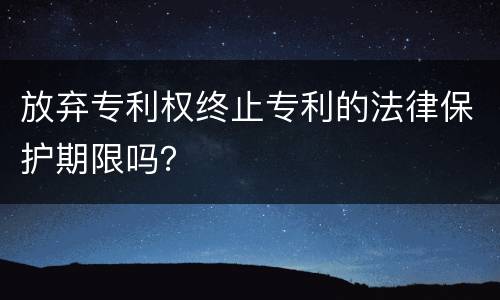 放弃专利权终止专利的法律保护期限吗?